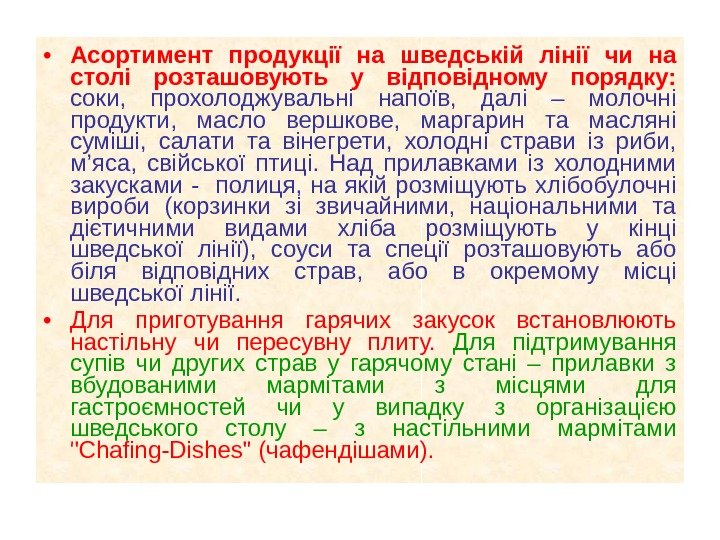 • Асортимент продукції на шведській лінії чи на столі розташовують у відповідному порядку: соки, прохолоджувальні напоїв, далі – молочні продукти, масло вершкове, маргарин та масляні суміші, салати та вінегрети, холодні страви із риби, м'яса, свійської птиці. Над прилавками із холодними закусками - полиця, на якій розміщують хлібобулочні вироби (корзинки зі звичайними, національними та дієтичними видами хліба розміщують у кінці шведської лінії), соуси та спеції розташовують або біля відповідних страв, або в окремому місці шведської лінії.

• Для приготування гарячих закусок встановлюють настільну чи пересувну плиту. Для підтримування супів чи других страв у гарячому стані – прилавки з вбудованими мармітами з місцями для гастроємностей чи у випадку з організацією шведського столу – з настільними мармітами "Chafing-Dishes" (чафендішами).